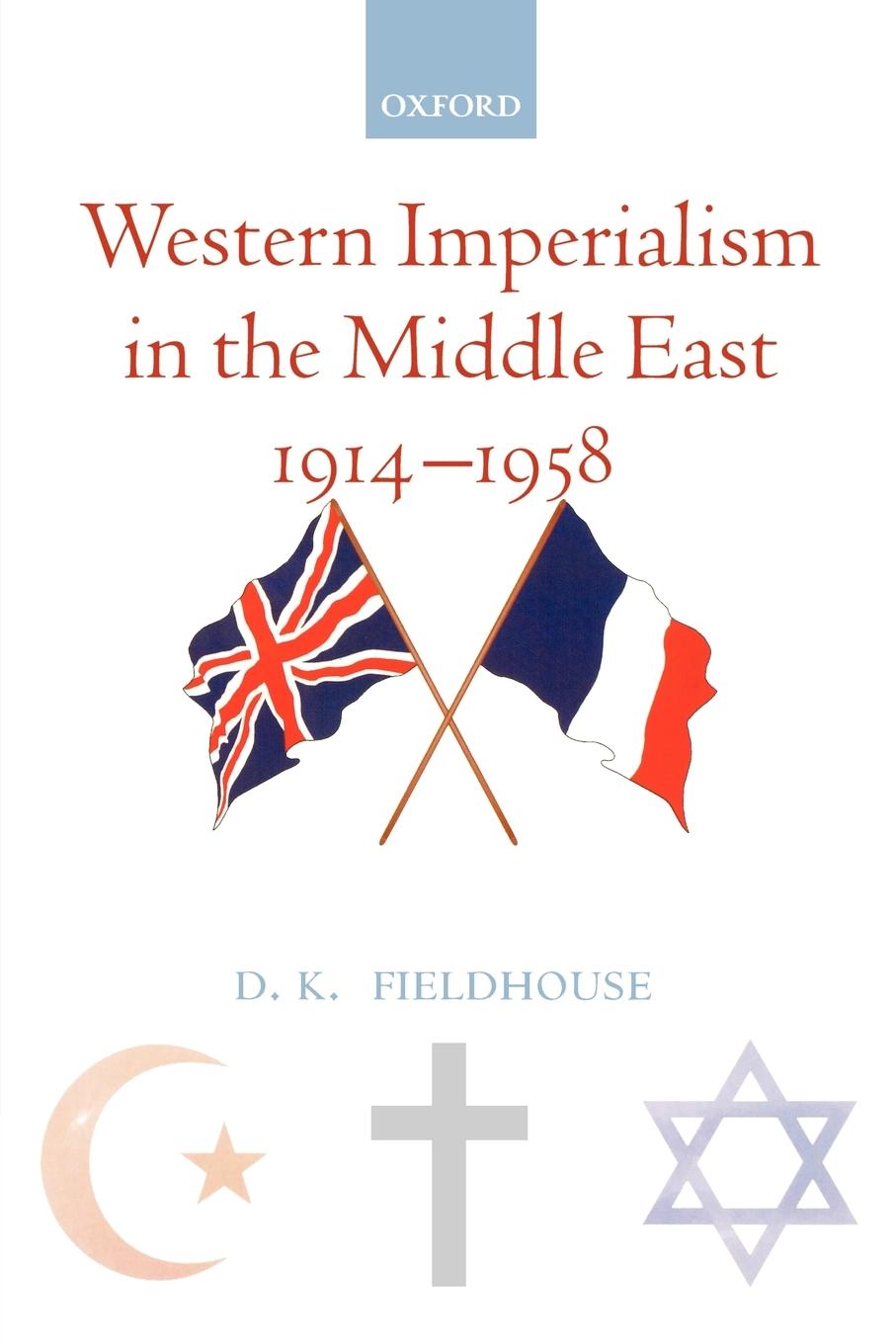 OXFORD

Western Imperialism in the Middle East 1914–1958

D. K. FIELDHOUSE